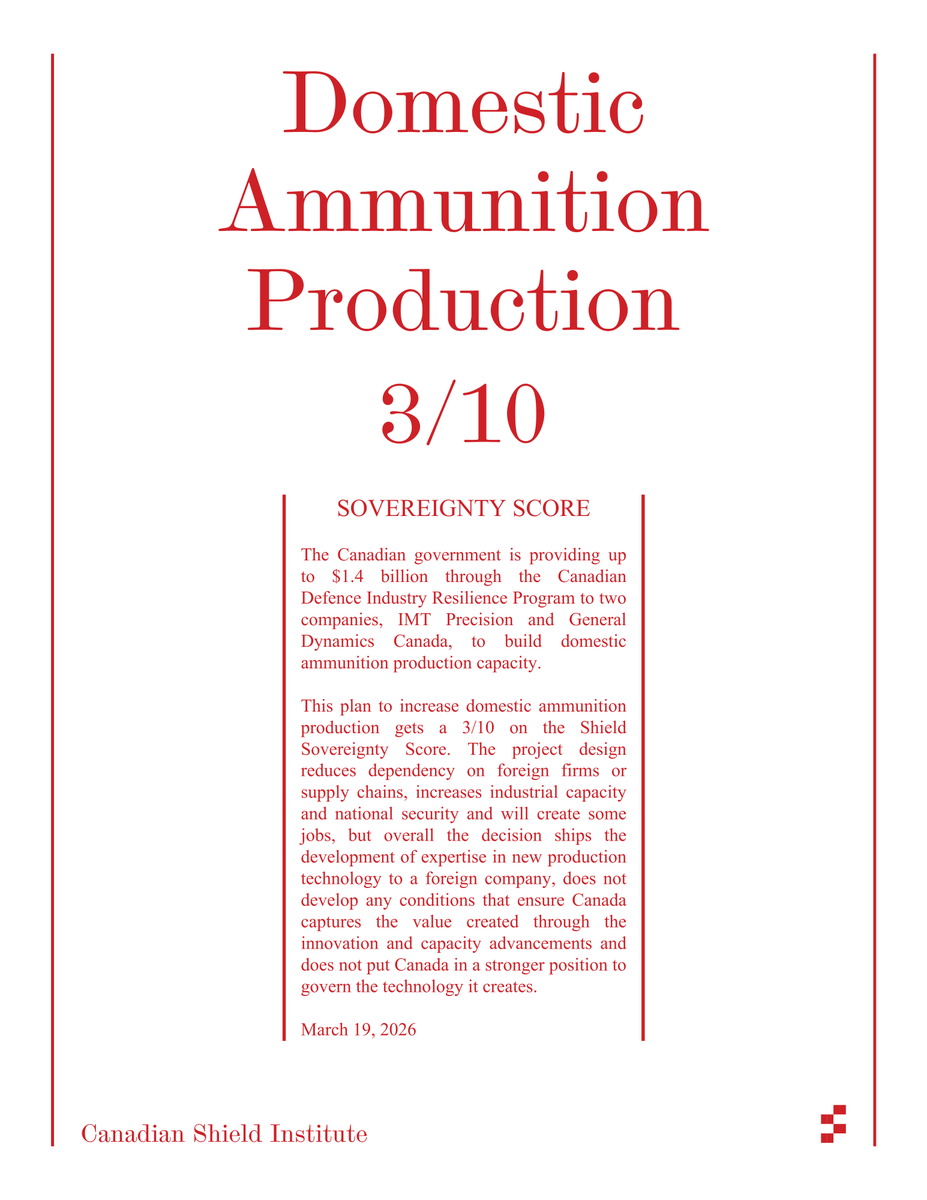 Domestic Ammunition Production

3/10

SOVEREIGNTY SCORE

The Canadian government is providing up to $1.4 billion through the Canadian Defence Industry Resilience Program to two companies, IMT Precision and General Dynamics Canada, to build domestic ammunition production capacity.

This plan to increase domestic ammunition production gets a 3/10 on the Shield Sovereignty Score. The project design reduces dependency on foreign firms or supply chains, increases industrial capacity and national security and will create some jobs, but overall the decision ships the development of expertise in new production technology to a foreign company, does not develop any conditions that ensure Canada captures the value created through the innovation and capacity advancements and does not put Canada in a stronger position to govern the technology it creates.

March 19, 2026

Canadian Shield Institute